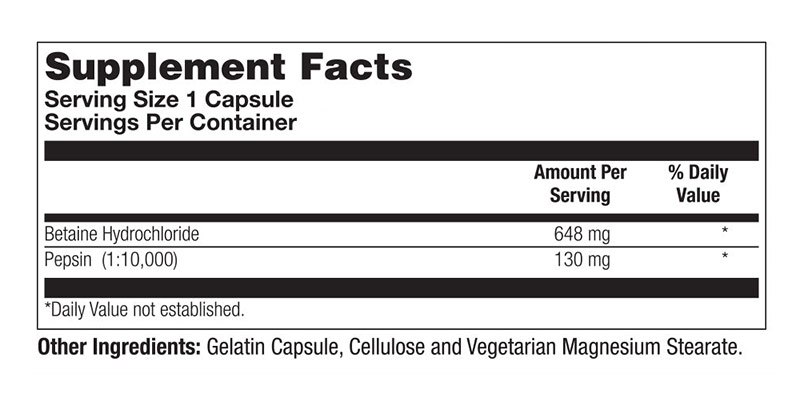 Supplement Facts
Serving Size 1 Capsule
Servings Per Container

|  | Amount Per Serving | % Daily Value |
|---|---|---|
| Betaine Hydrochloride | 648 mg | * |
| Pepsin (1:10,000) | 130 mg | * |

*Daily Value not established.

Other Ingredients: Gelatin Capsule, Cellulose and Vegetarian Magnesium Stearate.